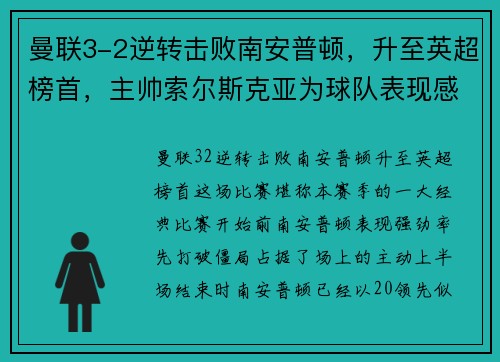 曼联3-2逆转击败南安普顿，升至英超榜首，主帅索尔斯克亚为球队表现感

曼联32逆转击败南安普顿升至英超榜首这场比赛堪称本赛季的一大经典比赛开始前南安普顿表现强劲率先打破僵局占据了场上的主动上半场结束时南安普顿已经以20领先似